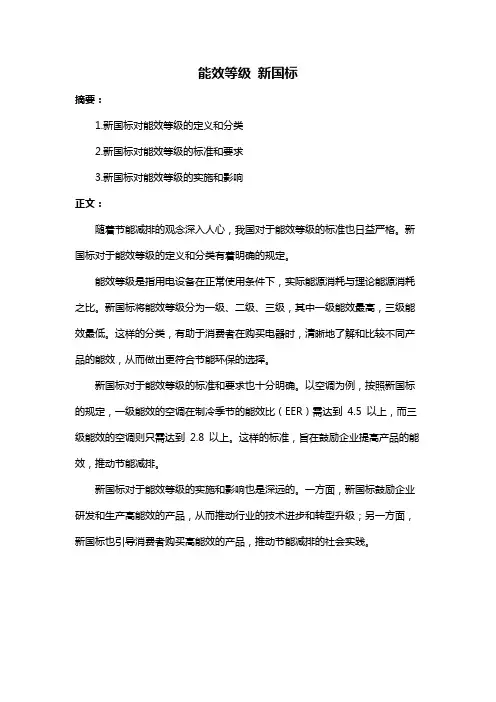 能效等级 新国标

摘要：

1.新国标对能效等级的定义和分类

2.新国标对能效等级的标准和要求

3.新国标对能效等级的实施和影响

正文：

随着节能减排的观念深入人心，我国对于能效等级的标准也日益严格。新国标对于能效等级的定义和分类有着明确的规定。

能效等级是指用电设备在正常使用条件下，实际能源消耗与理论能源消耗之比。新国标将能效等级分为一级、二级、三级，其中一级能效最高，三级能效最低。这样的分类，有助于消费者在购买电器时，清晰地了解和比较不同产品的能效，从而做出更符合节能环保的选择。

新国标对于能效等级的标准和要求也十分明确。以空调为例，按照新国标的规定，一级能效的空调在制冷季节的能效比（EER）需达到 4.5 以上，而三级能效的空调则只需达到 2.8 以上。这样的标准，旨在鼓励企业提高产品的能效，推动节能减排。

新国标对于能效等级的实施和影响也是深远的。一方面，新国标鼓励企业研发和生产高能效的产品，从而推动行业的技术进步和转型升级；另一方面，新国标也引导消费者购买高能效的产品，推动节能减排的社会实践。